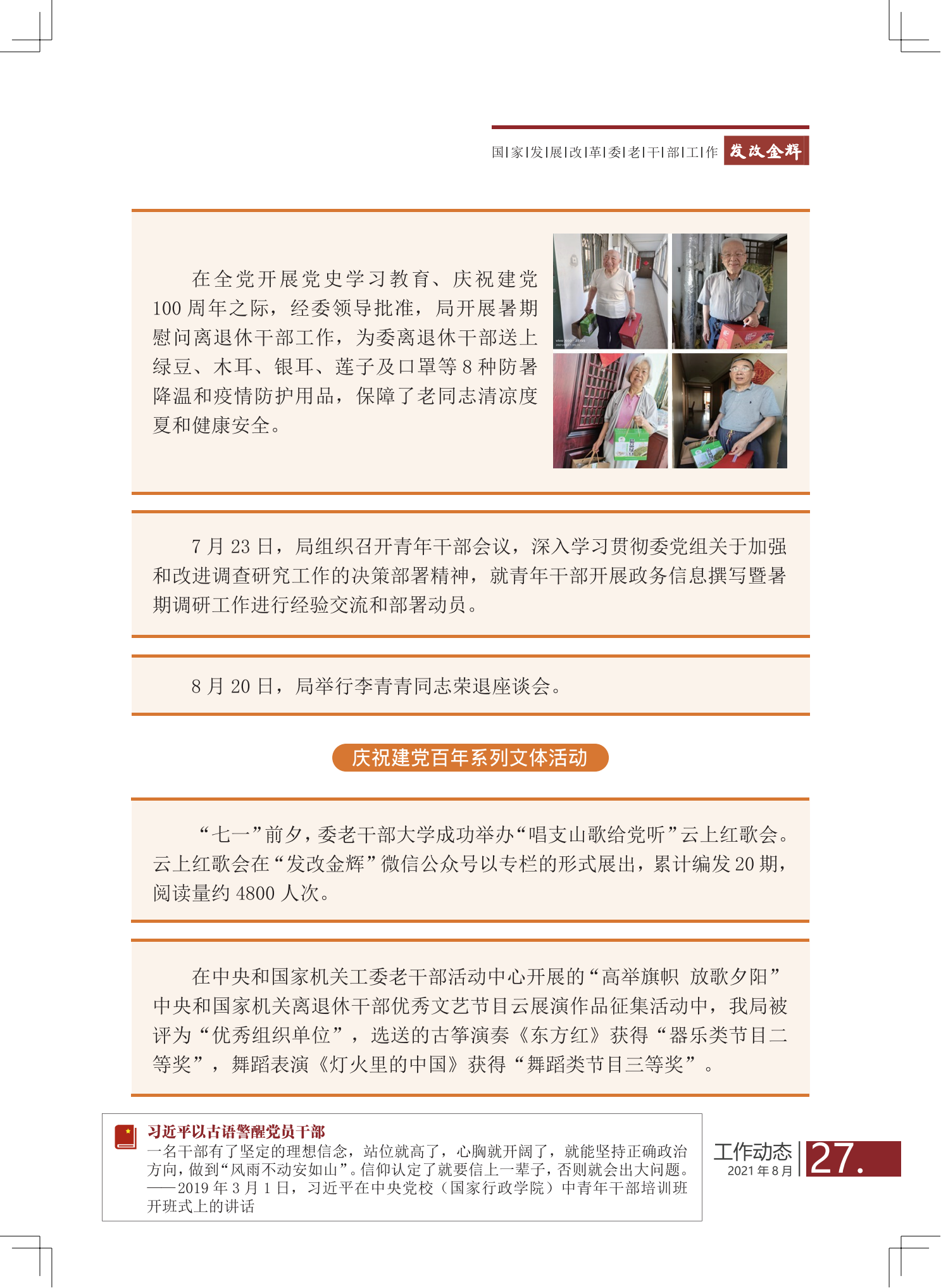 国|家|发|展|改|革|委|老|干|部|工|作 发改金辉

在全党开展党史学习教育、庆祝建党100周年之际，经委领导批准，局开展暑期慰问离退休干部工作，为委离退休干部送上绿豆、木耳、银耳、莲子及口罩等8种防暑降温和疫情防护用品，保障了老同志清凉度夏和健康安全。

7月23日，局组织召开青年干部会议，深入学习贯彻委党组关于加强和改进调查研究工作的决策部署精神，就青年干部开展政务信息撰写暨暑期调研工作进行经验交流和部署动员。

8月20日，局举行李青青同志荣退座谈会。

庆祝建党百年系列文体活动

“七一”前夕，委老干部大学成功举办“唱支山歌给党听”云上红歌会。云上红歌会在“发改金辉”微信公众号以专栏的形式展出，累计编发20期，阅读量约4800人次。

在中央和国家机关工委老干部活动中心开展的“高举旗帜 放歌夕阳”中央和国家机关离退休干部优秀文艺节目云展演作品征集活动中，我局被评为“优秀组织单位”，选送的古筝演奏《东方红》获得“器乐类节目二等奖”，舞蹈表演《灯火里的中国》获得“舞蹈类节目三等奖”。

习近平以古语警醒党员干部
一名干部有了坚定的理想信念，站位就高了，心胸就开阔了，就能坚持正确政治方向，做到“风雨不动安如山”。信仰认定了就要信上一辈子，否则就会出大问题。
——2019年3月1日，习近平在中央党校（国家行政学院）中青年干部培训班开班式上的讲话

工作动态 2021年8月 27.